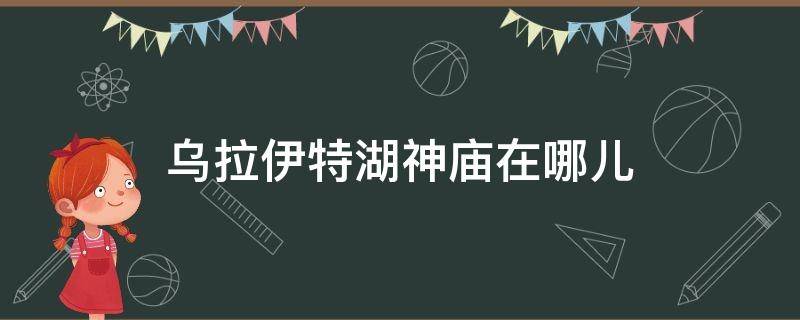 乌拉伊特湖神庙在哪儿